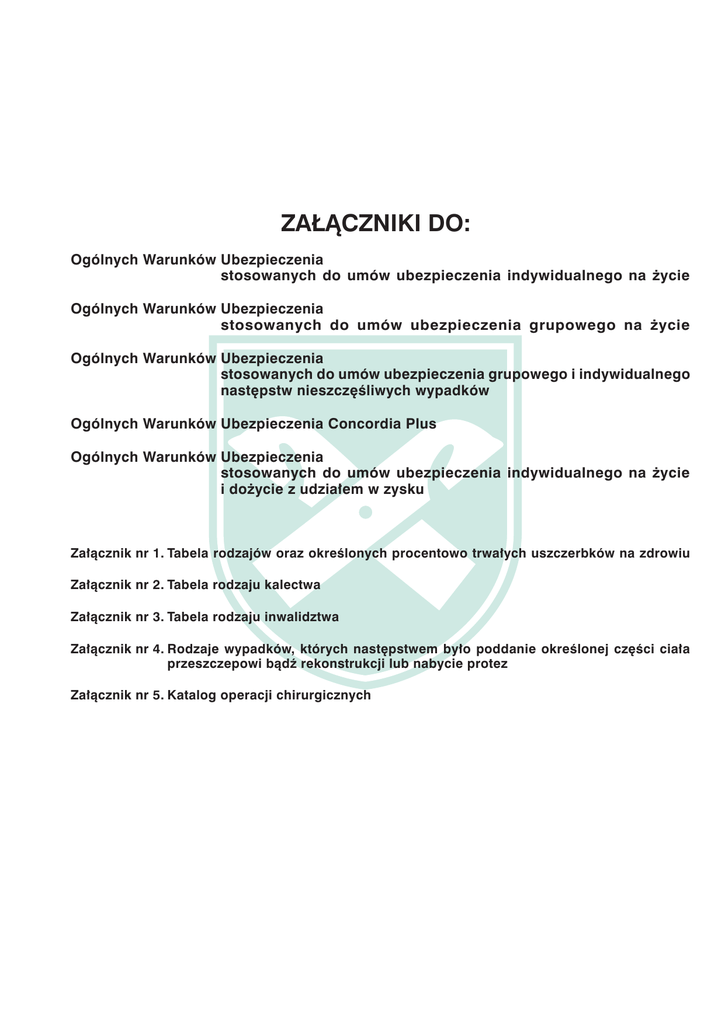 ZAŁĄCZNIKI DO:

Ogólnych Warunków Ubezpieczenia stosowanych do umów ubezpieczenia indywidualnego na życie

Ogólnych Warunków Ubezpieczenia stosowanych do umów ubezpieczenia grupowego na życie

Ogólnych Warunków Ubezpieczenia stosowanych do umów ubezpieczenia grupowego i indywidualnego następstw nieszczęśliwych wypadków

Ogólnych Warunków Ubezpieczenia Concordia Plus

Ogólnych Warunków Ubezpieczenia stosowanych do umów ubezpieczenia indywidualnego na życie i dożycie z udziałem w zysku

Załącznik nr 1. Tabela rodzajów oraz określonych procentowo trwałych uszczerbków na zdrowiu

Załącznik nr 2. Tabela rodzaju kalectwa

Załącznik nr 3. Tabela rodzaju inwalidztwa

Załącznik nr 4. Rodzaje wypadków, których następstwem było poddanie określonej części ciała przeszczepowi bądź rekonstrukcji lub nabycie protez

Załącznik nr 5. Katalog operacji chirurgicznych